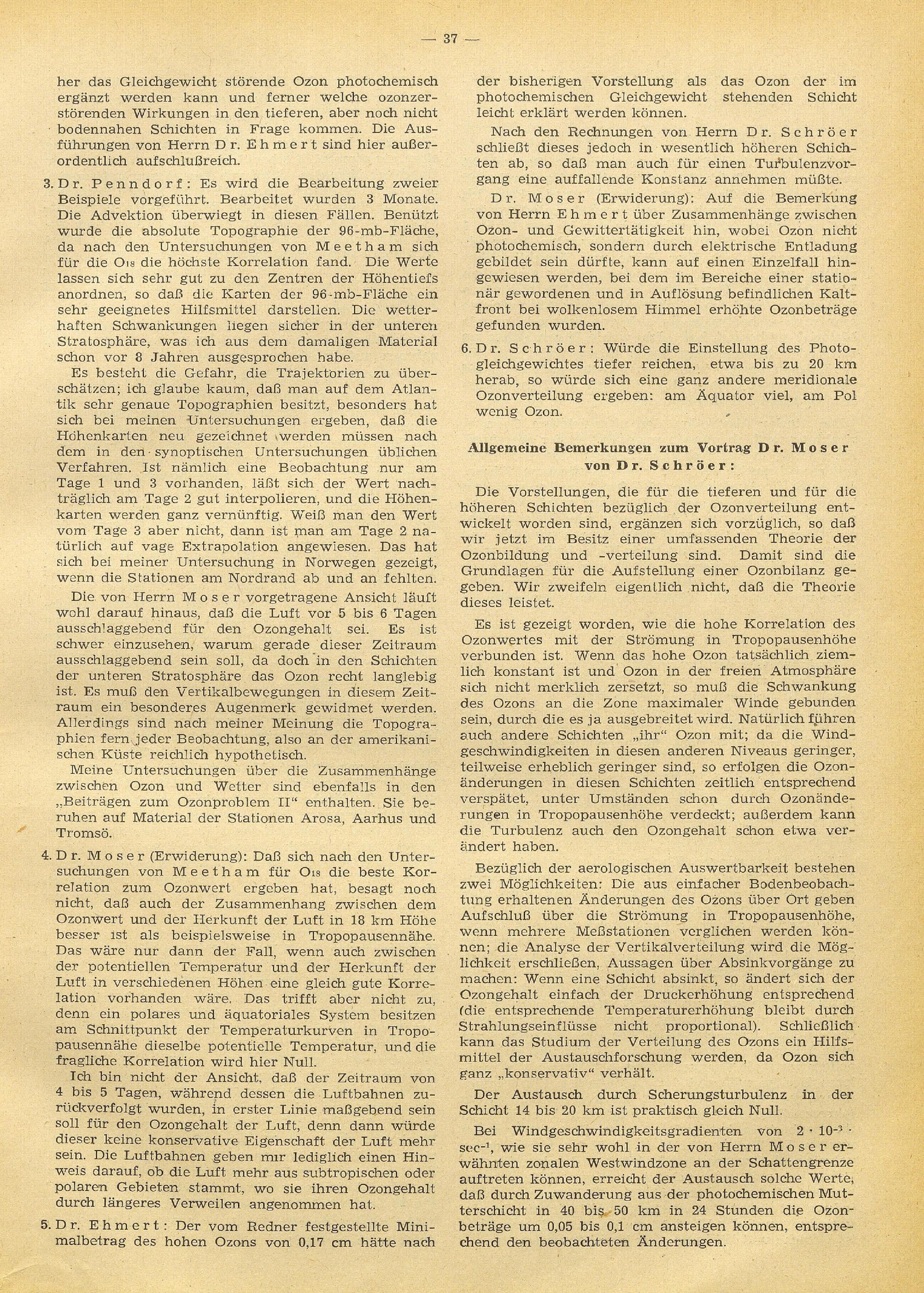 — 37 —

her das Gleichgewicht störende Ozon photochemisch ergänzt werden kann und ferner welche ozonzerstörenden Wirkungen in den tieferen, aber noch nicht bodennahen Schichten in Frage kommen. Die Ausführungen von Herrn Dr. Ehmert sind hier außerordentlich aufschlußreich.

3. Dr. Penndorf: Es wird die Bearbeitung zweier Beispiele vorgeführt. Bearbeitet wurden 3 Monate. Die Advektion überwiegt in diesen Fällen. Benützt wurde die absolute Topographie der 96-mb-Fläche, da nach den Untersuchungen von Meetham sich für die $O_{18}$ die höchste Korrelation fand. Die Werte lassen sich sehr gut zu den Zentren der Höhentiefs anordnen, so daß die Karten der 96-mb-Fläche ein sehr geeignetes Hilfsmittel darstellen. Die wetterhaften Schwankungen liegen sicher in der unteren Stratosphäre, was ich aus dem damaligen Material schon vor 8 Jahren ausgesprochen habe.

Es besteht die Gefahr, die Trajektorien zu überschätzen; ich glaube kaum, daß man auf dem Atlantik sehr genaue Topographien besitzt, besonders hat sich bei meinen Untersuchungen ergeben, daß die Höhenkarten neu gezeichnet werden müssen nach dem in den synoptischen Untersuchungen üblichen Verfahren. Ist nämlich eine Beobachtung nur am Tage 1 und 3 vorhanden, läßt sich der Wert nachträglich am Tage 2 gut interpolieren, und die Höhenkarten werden ganz vernünftig. Weiß man den Wert vom Tage 3 aber nicht, dann ist man am Tage 2 natürlich auf vage Extrapolation angewiesen. Das hat sich bei meiner Untersuchung in Norwegen gezeigt, wenn die Stationen am Nordrand ab und an fehlten.

Die von Herrn Moser vorgetragene Ansicht läuft wohl darauf hinaus, daß die Luft vor 5 bis 6 Tagen ausschlaggebend für den Ozongehalt sei. Es ist schwer einzusehen, warum gerade dieser Zeitraum ausschlaggebend sein soll, da doch in den Schichten der unteren Stratosphäre das Ozon recht langlebig ist. Es muß den Vertikalbewegungen in diesem Zeitraum ein besonderes Augenmerk gewidmet werden. Allerdings sind nach meiner Meinung die Topographien fern jeder Beobachtung, also an der amerikanischen Küste reichlich hypothetisch.

Meine Untersuchungen über die Zusammenhänge zwischen Ozon und Wetter sind ebenfalls in den „Beiträgen zum Ozonproblem II“ enthalten. Sie beruhen auf Material der Stationen Arosa, Aarhus und Tromsö.

4. Dr. Moser (Erwiderung): Daß sich nach den Untersuchungen von Meetham für $O_{18}$ die beste Korrelation zum Ozonwert ergeben hat, besagt noch nicht, daß auch der Zusammenhang zwischen dem Ozonwert und der Herkunft der Luft in 18 km Höhe besser ist als beispielsweise in Tropopausennähe. Das wäre nur dann der Fall, wenn auch zwischen der potentiellen Temperatur und der Herkunft der Luft in verschiedenen Höhen eine gleich gute Korrelation vorhanden wäre. Das trifft aber nicht zu, denn ein polares und äquatoriales System besitzen am Schnittpunkt der Temperaturkurven in Tropopausennähe dieselbe potentielle Temperatur, und die fragliche Korrelation wird hier Null.

Ich bin nicht der Ansicht, daß der Zeitraum von 4 bis 5 Tagen, während dessen die Luftbahnen zurückverfolgt wurden, in erster Linie maßgebend sein soll für den Ozongehalt der Luft, denn dann würde dieser keine konservative Eigenschaft der Luft mehr sein. Die Luftbahnen geben mir lediglich einen Hinweis darauf, ob die Luft mehr aus subtropischen oder polaren Gebieten stammt, wo sie ihren Ozongehalt durch längeres Verweilen angenommen hat.

5. Dr. Ehmert: Der vom Redner festgestellte Minimalbetrag des hohen Ozons von 0,17 cm hätte nach der bisherigen Vorstellung als das Ozon der im photochemischen Gleichgewicht stehenden Schicht leicht erklärt werden können.

Nach den Rechnungen von Herrn Dr. Schröer schließt dieses jedoch in wesentlich höheren Schichten ab, so daß man auch für einen Turbulenzvorgang eine auffallende Konstanz annehmen müßte.

Dr. Moser (Erwiderung): Auf die Bemerkung von Herrn Ehmert über Zusammenhänge zwischen Ozon- und Gewittertätigkeit hin, wobei Ozon nicht photochemisch, sondern durch elektrische Entladung gebildet sein dürfte, kann auf einen Einzelfall hingewiesen werden, bei dem im Bereiche einer stationär gewordenen und in Auflösung befindlichen Kaltfront bei wolkenlosem Himmel erhöhte Ozonbeträge gefunden wurden.

6. Dr. Schröer: Würde die Einstellung des Photogleichgewichtes tiefer reichen, etwa bis zu 20 km herab, so würde sich eine ganz andere meridionale Ozonverteilung ergeben: am Äquator viel, am Pol wenig Ozon.

Allgemeine Bemerkungen zum Vortrag Dr. Moser von Dr. Schröer:

Die Vorstellungen, die für die tieferen und für die höheren Schichten bezüglich der Ozonverteilung entwickelt worden sind, ergänzen sich vorzüglich, so daß wir jetzt im Besitz einer umfassenden Theorie der Ozonbildung und -verteilung sind. Damit sind die Grundlagen für die Aufstellung einer Ozonbilanz gegeben. Wir zweifeln eigentlich nicht, daß die Theorie dieses leistet.

Es ist gezeigt worden, wie die hohe Korrelation des Ozonwertes mit der Strömung in Tropopausenhöhe verbunden ist. Wenn das hohe Ozon tatsächlich ziemlich konstant ist und Ozon in der freien Atmosphäre sich nicht merklich zersetzt, so muß die Schwankung des Ozons an die Zone maximaler Winde gebunden sein, durch die es ja ausgebreitet wird. Natürlich führen auch andere Schichten „ihr“ Ozon mit; da die Windgeschwindigkeiten in diesen anderen Niveaus geringer, teilweise erheblich geringer sind, so erfolgen die Ozonänderungen in diesen Schichten zeitlich entsprechend verspätet, unter Umständen schon durch Ozonänderungen in Tropopausenhöhe verdeckt; außerdem kann die Turbulenz auch den Ozongehalt schon etwa verändert haben.

Bezüglich der aerologischen Auswertbarkeit bestehen zwei Möglichkeiten: Die aus einfacher Bodenbeobachtung erhaltenen Änderungen des Ozons über Ort geben Aufschluß über die Strömung in Tropopausenhöhe, wenn mehrere Meßstationen verglichen werden können; die Analyse der Vertikalverteilung wird die Möglichkeit erschließen, Aussagen über Absinkvorgänge zu machen: Wenn eine Schicht absinkt, so ändert sich der Ozongehalt einfach der Druckerhöhung entsprechend (die entsprechende Temperaturerhöhung bleibt durch Strahlungseinflüsse nicht proportional). Schließlich kann das Studium der Verteilung des Ozons ein Hilfsmittel der Austauschforschung werden, da Ozon sich ganz „konservativ“ verhält.

Der Austausch durch Scherungsturbulenz in der Schicht 14 bis 20 km ist praktisch gleich Null.

Bei Windgeschwindigkeitsgradienten von $2 \cdot 10^{-3} \cdot sec^{-1}$, wie sie sehr wohl in der von Herrn Moser erwähnten zonalen Westwindzone an der Schattengrenze auftreten können, erreicht der Austausch solche Werte, daß durch Zuwanderung aus der photochemischen Mutterschicht in 40 bis 50 km in 24 Stunden die Ozonbeträge um 0,05 bis 0,1 cm ansteigen können, entsprechend den beobachteten Änderungen.